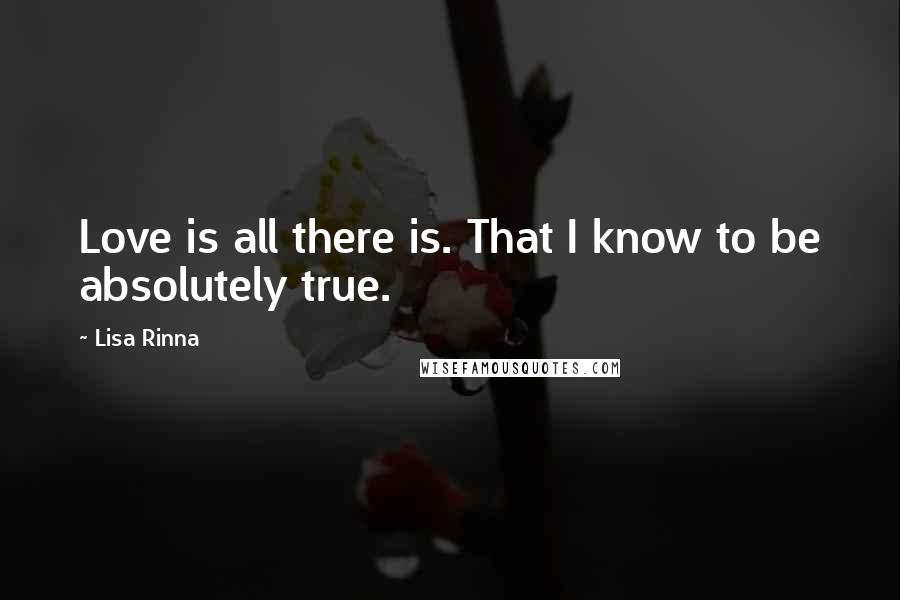 Love is all there is. That I know to be absolutely true.

~ Lisa Rinna

WISEFAMOUSQUOTES.COM